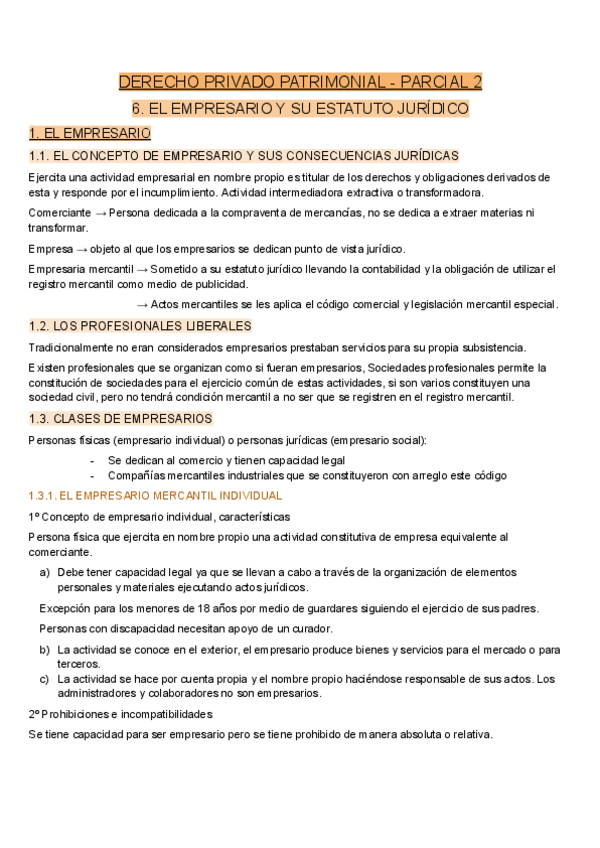 DERECHO PRIVADO PATRIMONIAL - PARCIAL 2

6. EL EMPRESARIO Y SU ESTATUTO JURÍDICO

1. EL EMPRESARIO

1.1. EL CONCEPTO DE EMPRESARIO Y SUS CONSECUENCIAS JURÍDICAS

Ejercita una actividad empresarial en nombre propio es titular de los derechos y obligaciones derivados de esta y responde por el incumplimiento. Actividad intermediadora extractiva o transformadora.

Comerciante → Persona dedicada a la compraventa de mercancías, no se dedica a extraer materias ni transformar.

Empresa → objeto al que los empresarios se dedican punto de vista jurídico.

Empresaria mercantil → Sometido a su estatuto jurídico llevando la contabilidad y la obligación de utilizar el registro mercantil como medio de publicidad.

→ Actos mercantiles se les aplica el código comercial y legislación mercantil especial.

1.2. LOS PROFESIONALES LIBERALES

Tradicionalmente no eran considerados empresarios prestaban servicios para su propia subsistencia.

Existen profesionales que se organizan como si fueran empresarios, Sociedades profesionales permite la constitución de sociedades para el ejercicio común de estas actividades, si son varios constituyen una sociedad civil, pero no tendrá condición mercantil a no ser que se registren en el registro mercantil.

1.3. CLASES DE EMPRESARIOS

Personas físicas (empresario individual) o personas jurídicas (empresario social):

- Se dedican al comercio y tienen capacidad legal
- Compañías mercantiles industriales que se constituyeron con arreglo este código

1.3.1. EL EMPRESARIO MERCANTIL INDIVIDUAL

1º Concepto de empresario individual, características

Persona física que ejercita en nombre propio una actividad constitutiva de empresa equivalente al comerciante.

a) Debe tener capacidad legal ya que se llevan a cabo a través de la organización de elementos personales y materiales ejecutando actos jurídicos.

Excepción para los menores de 18 años por medio de guardares siguiendo el ejercicio de sus padres.

Personas con discapacidad necesitan apoyo de un curador.

b) La actividad se conoce en el exterior, el empresario produce bienes y servicios para el mercado o para terceros.
c) La actividad se hace por cuenta propia y el nombre propio haciéndose responsable de sus actos. Los administradores y colaboradores no son empresarios.

2º Prohibiciones e incompatibilidades

Se tiene capacidad para ser empresario pero se tiene prohibido de manera absoluta o relativa.